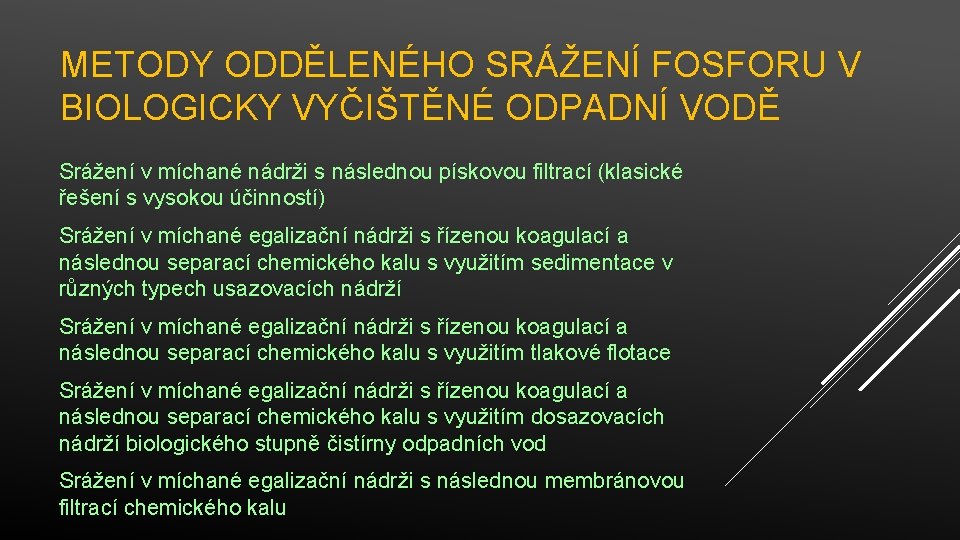 METODY ODDĚLENÉHO SRÁŽENÍ FOSFORU V BIOLOGICKY VYČIŠTĚNÉ ODPADNÍ VODĚ

Srážení v míchané nádrži s následnou pískovou filtrací (klasické řešení s vysokou účinností)

Srážení v míchané egalizační nádrži s řízenou koagulací a následnou separací chemického kalu s využitím sedimentace v různých typech usazovacích nádrží

Srážení v míchané egalizační nádrži s řízenou koagulací a následnou separací chemického kalu s využitím tlakové flotace

Srážení v míchané egalizační nádrži s řízenou koagulací a následnou separací chemického kalu s využitím dosazovacích nádrží biologického stupně čistírny odpadních vod

Srážení v míchané egalizační nádrži s následnou membránovou filtrací chemického kalu